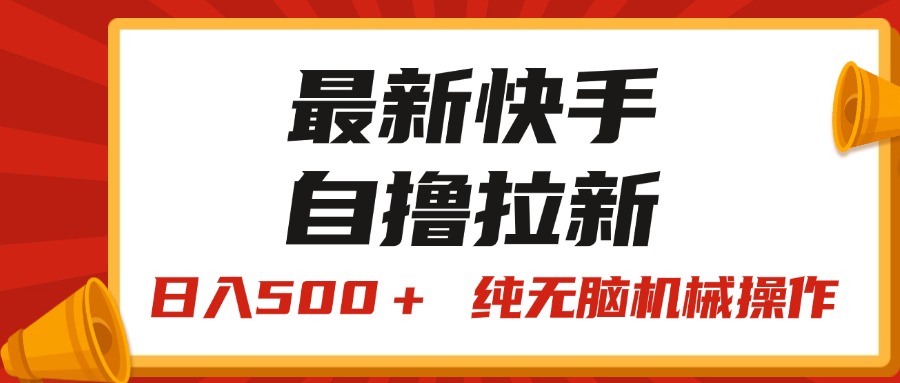 最新快手
自撸拉新

日入500＋ 纯无脑机械操作